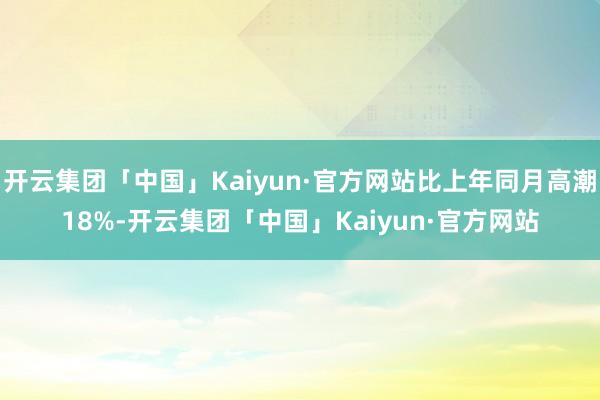 开云集团「中国」Kaiyun·官方网站比上年同月高潮18%-开云集团「中国」Kaiyun·官方网站